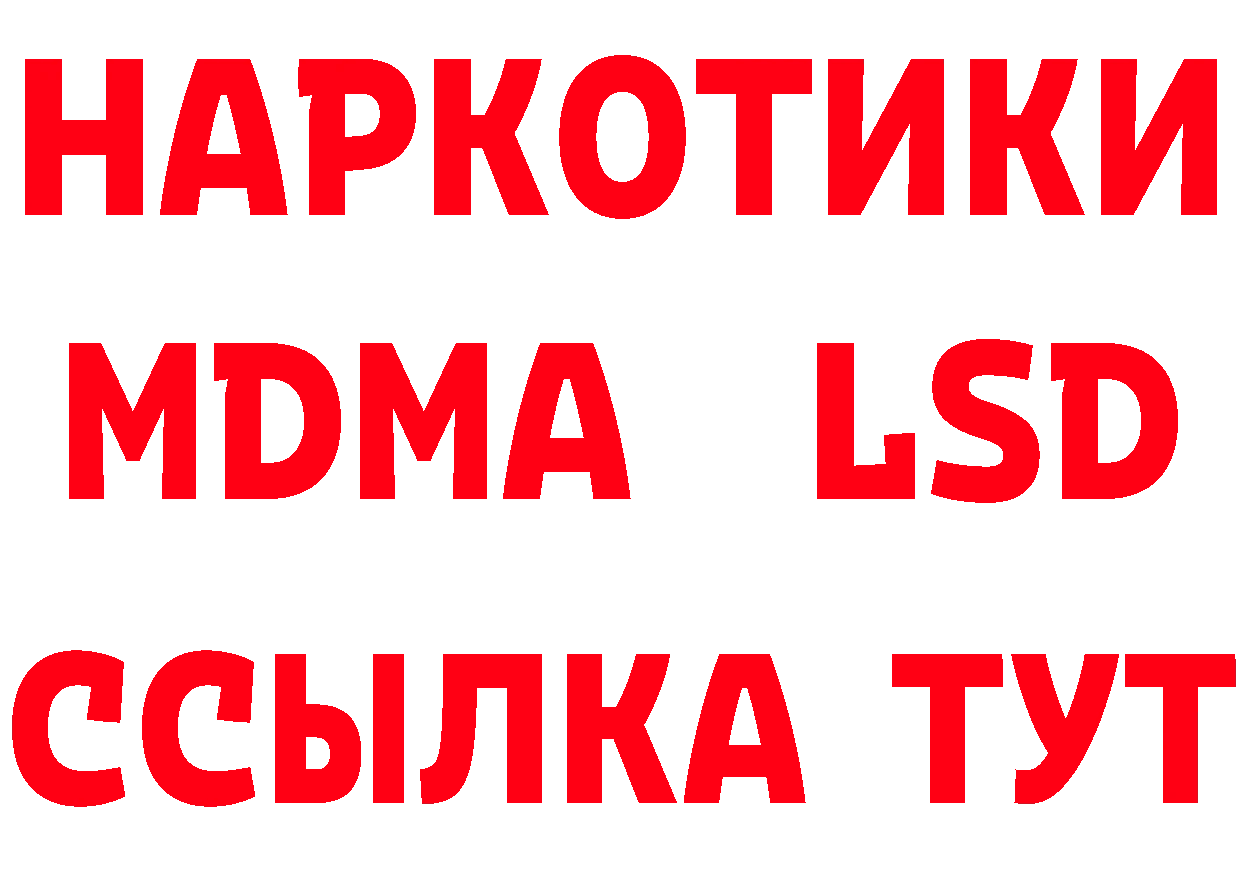 НАРКОТИКИ
MDMA LSD
ССЫЛКА ТУТ